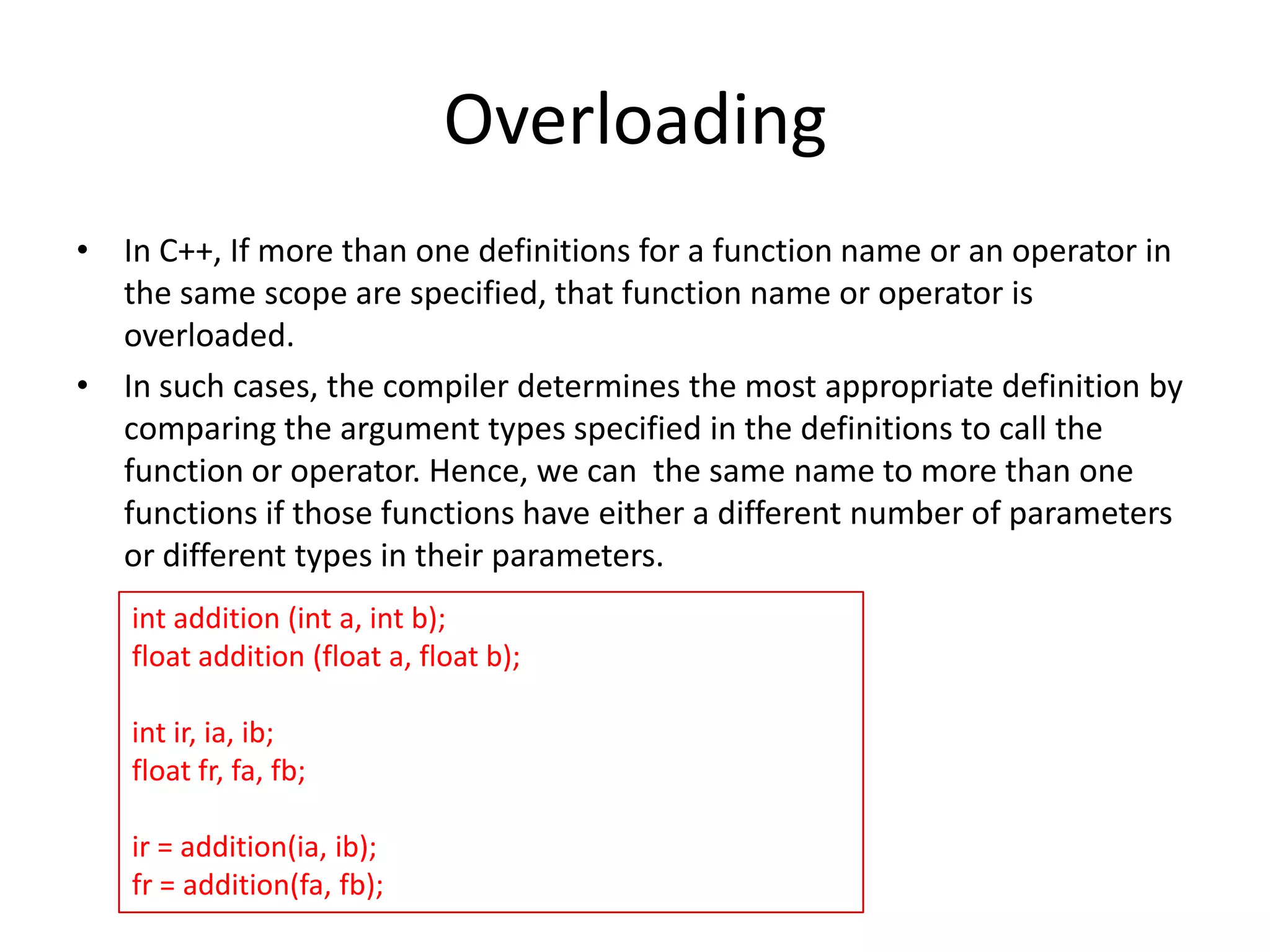 Overloading

• In C++, If more than one definitions for a function name or an operator in the same scope are specified, that function name or operator is overloaded.

• In such cases, the compiler determines the most appropriate definition by comparing the argument types specified in the definitions to call the function or operator. Hence, we can  the same name to more than one functions if those functions have either a different number of parameters or different types in their parameters.

int addition (int a, int b);
float addition (float a, float b);

int ir, ia, ib;
float fr, fa, fb;

ir = addition(ia, ib);
fr = addition(fa, fb);